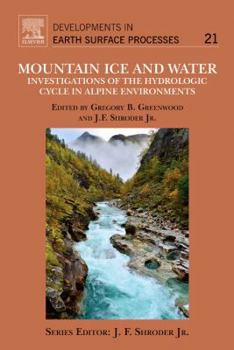 ELSEVIER

DEVELOPMENTS IN
EARTH SURFACE PROCESSES 21

MOUNTAIN ICE AND WATER
INVESTIGATIONS OF THE HYDROLOGIC CYCLE IN ALPINE ENVIRONMENTS

EDITED BY GREGORY B. GREENWOOD AND J.F. SHRODER JR.

SERIES EDITOR: J. F. SHRODER JR.